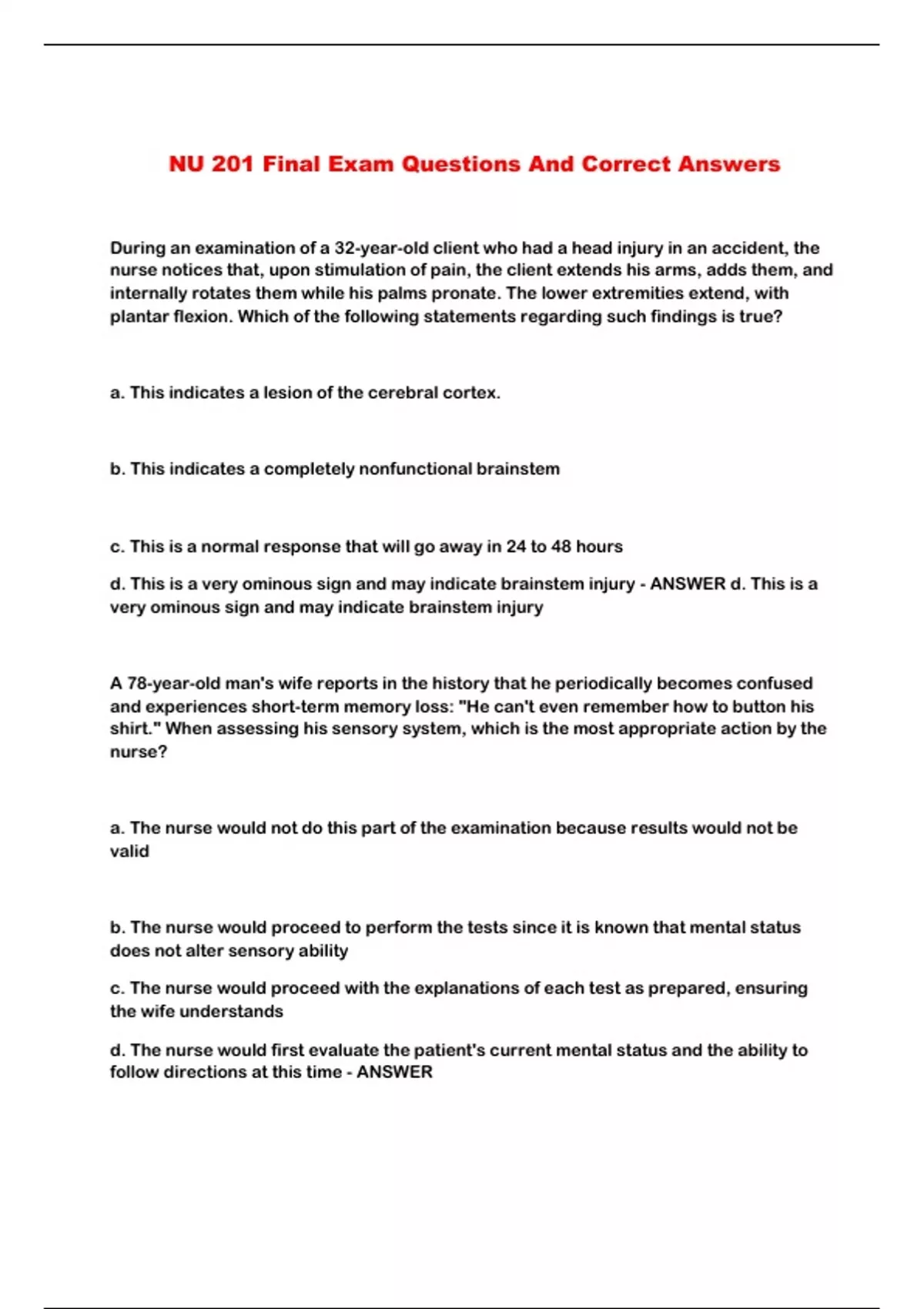 NU 201 Final Exam Questions And Correct Answers

During an examination of a 32-year-old client who had a head injury in an accident, the nurse notices that, upon stimulation of pain, the client extends his arms, adds them, and internally rotates them while his palms pronate. The lower extremities extend, with plantar flexion. Which of the following statements regarding such findings is true?

a. This indicates a lesion of the cerebral cortex.

b. This indicates a completely nonfunctional brainstem

c. This is a normal response that will go away in 24 to 48 hours

d. This is a very ominous sign and may indicate brainstem injury - ANSWER d. This is a very ominous sign and may indicate brainstem injury

A 78-year-old man's wife reports in the history that he periodically becomes confused and experiences short-term memory loss: "He can't even remember how to button his shirt." When assessing his sensory system, which is the most appropriate action by the nurse?

a. The nurse would not do this part of the examination because results would not be valid

b. The nurse would proceed to perform the tests since it is known that mental status does not alter sensory ability

c. The nurse would proceed with the explanations of each test as prepared, ensuring the wife understands

d. The nurse would first evaluate the patient's current mental status and the ability to follow directions at this time - ANSWER